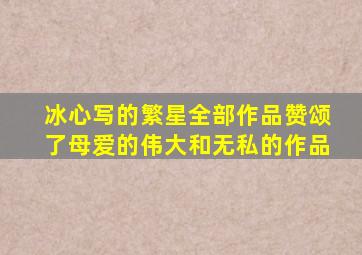 冰心写的繁星全部作品赞颂了母爱的伟大和无私的作品